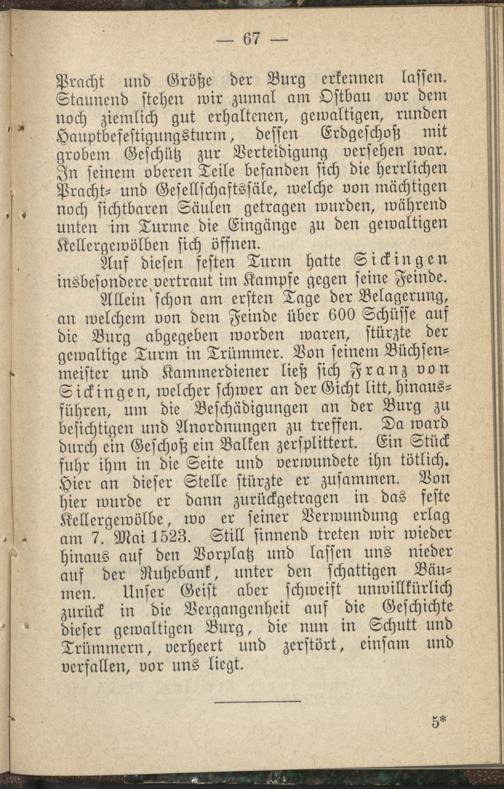 — 67 —

Pracht und Größe der Burg erkennen lassen. Staunend stehen wir zumal am Ostbau vor dem noch ziemlich gut erhaltenen, gewaltigen, runden Hauptbefestigungsturm, dessen Erdgeschoß mit grobem Geschütz zur Verteidigung versehen war. In seinem oberen Teile befanden sich die herrlichen Pracht- und Gesellschaftssäle, welche von mächtigen noch sichtbaren Säulen getragen wurden, während unten im Turme die Eingänge zu den gewaltigen Kellergewölben sich öffnen.

Auf diesen festen Turm hatte Sickingen insbesondere vertraut im Kampfe gegen seine Feinde.

Allein schon am ersten Tage der Belagerung, an welchem von dem Feinde über 600 Schüsse auf die Burg abgegeben worden waren, stürzte der gewaltige Turm in Trümmer. Von seinem Büchsenmeister und Kammerdiener ließ sich Franz von Sickingen, welcher schwer an der Gicht litt, hinausführen, um die Beschädigungen an der Burg zu besichtigen und Anordnungen zu treffen. Da ward durch ein Geschoß ein Balken zersplittert. Ein Stück fuhr ihm in die Seite und verwundete ihn tötlich. Hier an dieser Stelle stürzte er zusammen. Von hier wurde er dann zurückgetragen in das feste Kellergewölbe, wo er seiner Verwundung erlag am 7. Mai 1523. Still sinnend treten wir wieder hinaus auf den Vorplatz und lassen uns nieder auf der Ruhebank, unter den schattigen Bäumen. Unser Geist aber schweift unwillkürlich zurück in die Vergangenheit auf die Geschichte dieser gewaltigen Burg, die nun in Schutt und Trümmern, verheert und zerstört, einsam und verfallen, vor uns liegt.

5*